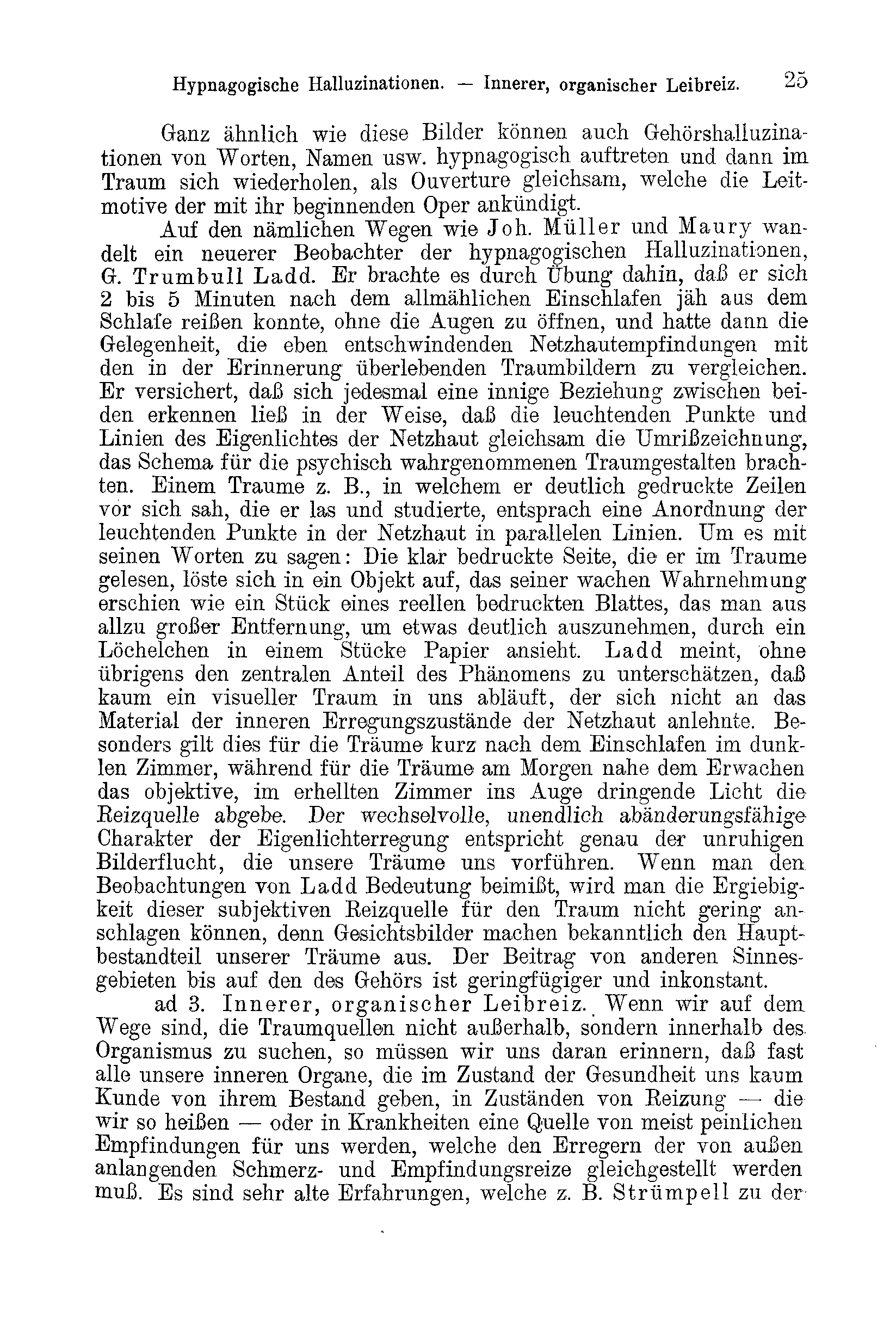 Hypnagogische Halluzinationen. — Innerer, organischer Leibreiz. 25

Ganz ähnlich wie diese Bilder können auch Gehörshalluzinationen von Worten, Namen usw. hypnagogisch auftreten und dann im Traum sich wiederholen, als Ouverture gleichsam, welche die Leitmotive der mit ihr beginnenden Oper ankündigt.

Auf den nämlichen Wegen wie Joh. Müller und Maury wandelt ein neuerer Beobachter der hypnagogischen Halluzinationen, G. Trumbull Ladd. Er brachte es durch Übung dahin, daß er sich 2 bis 5 Minuten nach dem allmählichen Einschlafen jäh aus dem Schlafe reißen konnte, ohne die Augen zu öffnen, und hatte dann die Gelegenheit, die eben entschwindenden Netzhautempfindungen mit den in der Erinnerung überlebenden Traumbildern zu vergleichen. Er versichert, daß sich jedesmal eine innige Beziehung zwischen beiden erkennen ließ in der Weise, daß die leuchtenden Punkte und Linien des Eigenlichtes der Netzhaut gleichsam die Umrißzeichnung, das Schema für die psychisch wahrgenommenen Traumgestalten brachten. Einem Traume z. B., in welchem er deutlich gedruckte Zeilen vor sich sah, die er las und studierte, entsprach eine Anordnung der leuchtenden Punkte in der Netzhaut in parallelen Linien. Um es mit seinen Worten zu sagen: Die klar bedruckte Seite, die er im Traume gelesen, löste sich in ein Objekt auf, das seiner wachen Wahrnehmung erschien wie ein Stück eines reellen bedruckten Blattes, das man aus allzu großer Entfernung, um etwas deutlich auszunehmen, durch ein Löchelchen in einem Stücke Papier ansieht. Ladd meint, ohne übrigens den zentralen Anteil des Phänomens zu unterschätzen, daß kaum ein visueller Traum in uns abläuft, der sich nicht an das Material der inneren Erregungszustände der Netzhaut anlehnte. Besonders gilt dies für die Träume kurz nach dem Einschlafen im dunklen Zimmer, während für die Träume am Morgen nahe dem Erwachen das objektive, im erhellten Zimmer ins Auge dringende Licht die Reizquelle abgebe. Der wechselvolle, unendlich abänderungsfähige Charakter der Eigenlichterregung entspricht genau der unruhigen Bilderflucht, die unsere Träume uns vorführen. Wenn man den Beobachtungen von Ladd Bedeutung beimißt, wird man die Ergiebigkeit dieser subjektiven Reizquelle für den Traum nicht gering anschlagen können, denn Gesichtsbilder machen bekanntlich den Hauptbestandteil unserer Träume aus. Der Beitrag von anderen Sinnesgebieten bis auf den des Gehörs ist geringfügiger und inkonstant.

ad 3. Innerer, organischer Leibreiz. Wenn wir auf dem Wege sind, die Traumquellen nicht außerhalb, sondern innerhalb des Organismus zu suchen, so müssen wir uns daran erinnern, daß fast alle unsere inneren Organe, die im Zustand der Gesundheit uns kaum Kunde von ihrem Bestand geben, in Zuständen von Reizung — die wir so heißen — oder in Krankheiten eine Quelle von meist peinlichen Empfindungen für uns werden, welche den Erregern der von außen anlangenden Schmerz- und Empfindungsreize gleichgestellt werden muß. Es sind sehr alte Erfahrungen, welche z. B. Strümpell zu der